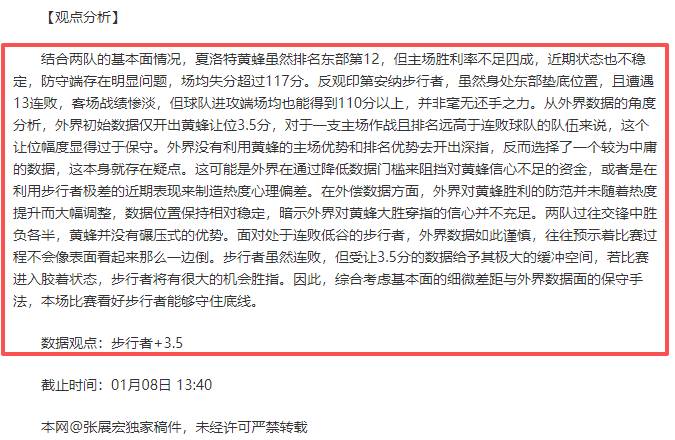 【观点分析】

结合两队的基本面情况，夏洛特黄蜂虽然排名东部第12，但主场胜利率不足四成，近期状态也不稳定，防守端存在明显问题，场均失分超过117分。反观印第安纳步行者，虽然身处东部垫底位置，且遭遇13连败，客场战绩惨淡，但球队进攻端场均也能得到110分以上，并非毫无还手之力。从外界数据的角度分析，外界初始数据仅开出黄蜂让位3.5分，对于一支主场作战且排名远高于连败球队的队伍来说，这个让位幅度显得过于保守。外界没有利用黄蜂的主场优势和排名优势去开出深指，反而选择了一个较为中庸的数据，这本身就存在疑点。这可能是外界在通过降低数据门槛来阻挡对黄蜂信心不足的资金，或者是在利用步行者极差的近期表现来制造热度心理偏差。在外偿数据方面，外界对黄蜂胜利的防范并未随着热度提升而大幅调整，数据位置保持相对稳定，暗示外界对黄蜂大胜穿指的信心并不充足。两队过往交锋中胜负各半，黄蜂并没有碾压式的优势。面对处于连败低谷的步行者，外界数据如此谨慎，往往预示着比赛过程不会像表面看起来那么一边倒。步行者虽然连败，但受让3.5分的数据给予其极大的缓冲空间，若比赛进入胶着状态，步行者将有很大的机会胜指。因此，综合考虑基本面的细微差距与外界数据面的保守手法，本场比赛看好步行者能够守住底线。

数据观点：步行者+3.5

截止时间：01月08日 13:40

本网@张展宏独家稿件，未经许可严禁转载